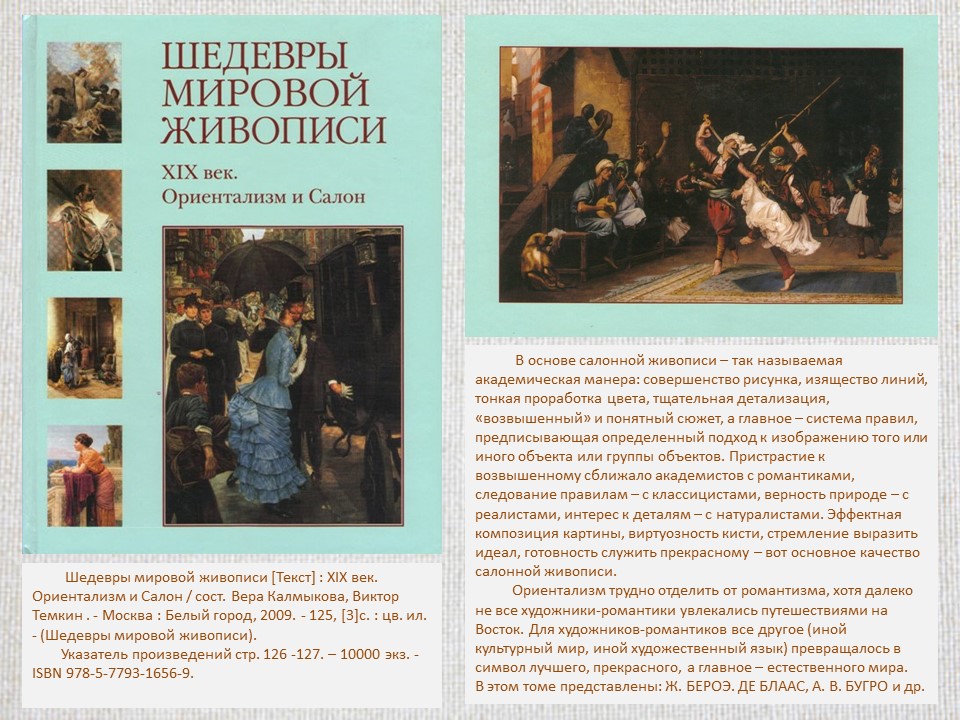 ШЕДЕВРЫ МИРОВОЙ ЖИВОПИСИ

XIX век. Ориентализм и Салон

Шедевры мировой живописи [Текст] : XIX век. Ориентализм и Салон / сост. Вера Калмыкова, Виктор Темкин . - Москва : Белый город, 2009. - 125, [3]с. : цв. ил. - (Шедевры мировой живописи).

Указатель произведений стр. 126 -127. – 10000 экз. - ISBN 978-5-7793-1656-9.

В основе салонной живописи – так называемая академическая манера: совершенство рисунка, изящество линий, тонкая проработка цвета, тщательная детализация, «возвышенный» и понятный сюжет, а главное – система правил, предписывающая определенный подход к изображению того или иного объекта или группы объектов. Пристрастие к возвышенному сближало академистов с романтиками, следование правилам – с классицистами, верность природе – с реалистами, интерес к деталям – с натуралистами. Эффектная композиция картины, виртуозность кисти, стремление выразить идеал, готовность служить прекрасному – вот основное качество салонной живописи.

Ориентализм трудно отделить от романтизма, хотя далеко не все художники-романтики увлекались путешествиями на Восток. Для художников-романтиков все другое (иной культурный мир, иной художественный язык) превращалось в символ лучшего, прекрасного, а главное – естественного мира. В этом томе представлены: Ж. БЕРОЭ. ДЕ БЛААС, А. В. БУГРО и др.